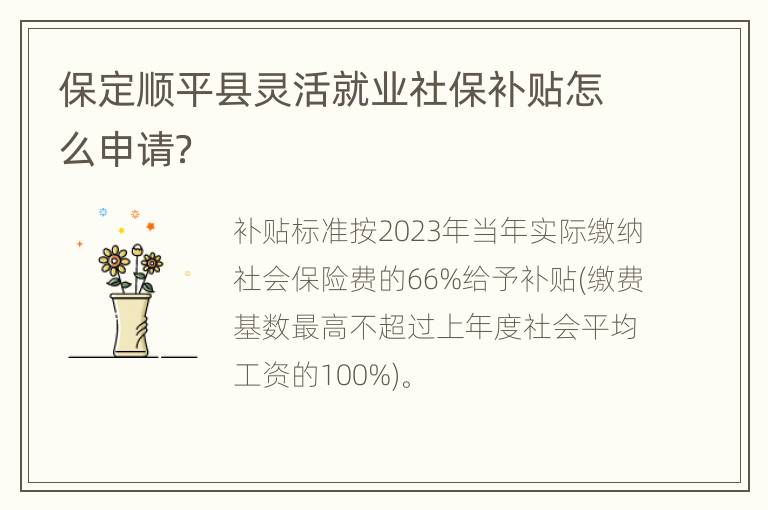 保定顺平县灵活就业社保补贴怎么申请?

补贴标准按2023年当年实际缴纳社会保险费的66%给予补贴(缴费基数最高不超过上年度社会平均工资的100%)。